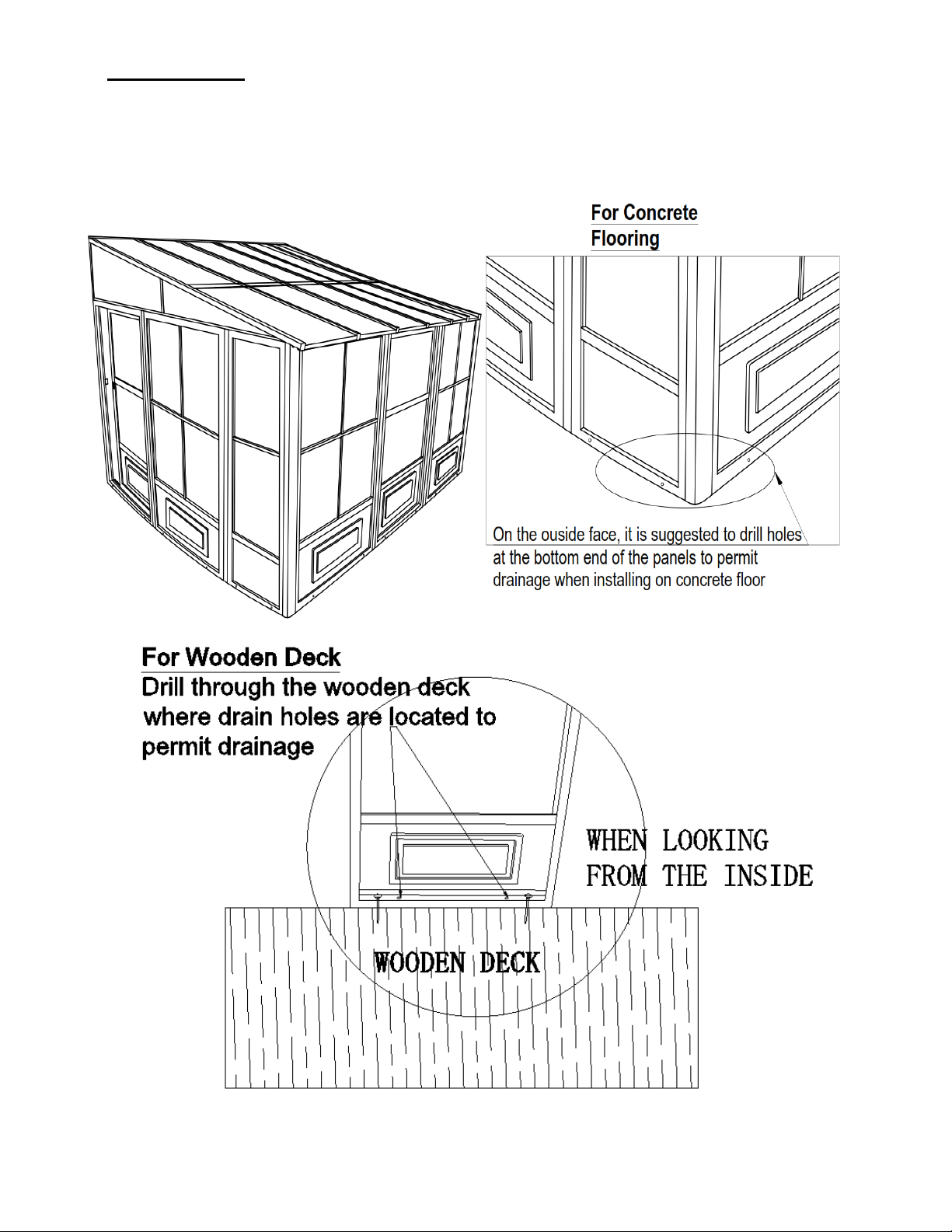 For Concrete Flooring

On the ouside face, it is suggested to drill holes at the bottom end of the panels to permit drainage when installing on concrete floor

For Wooden Deck
Drill through the wooden deck where drain holes are located to permit drainage

WHEN LOOKING FROM THE INSIDE

WOODEN DECK